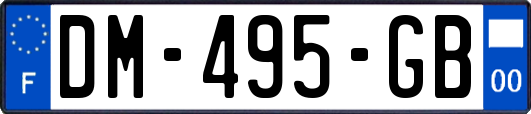 F

DM-495-GB

00